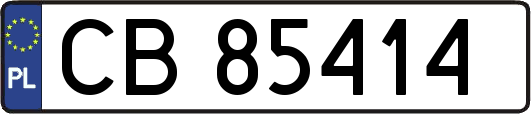 PL

CB 85414